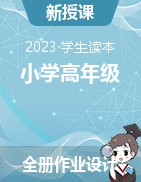 新授课

2023·学生读本

小学高年级

全册作业设计